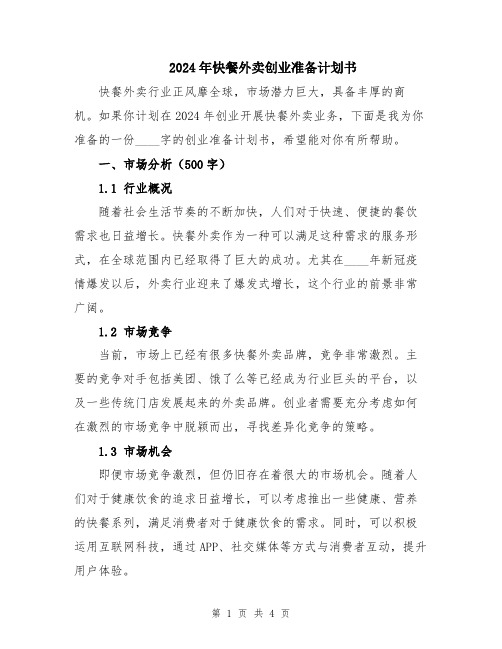 2024年快餐外卖创业准备计划书

快餐外卖行业正风靡全球，市场潜力巨大，具备丰厚的商机。如果你计划在2024年创业开展快餐外卖业务，下面是我为你准备的一份____字的创业准备计划书，希望能对你有所帮助。

一、市场分析（500字）

1.1 行业概况

随着社会生活节奏的不断加快，人们对于快速、便捷的餐饮需求也日益增长。快餐外卖作为一种可以满足这种需求的服务形式，在全球范围内已经取得了巨大的成功。尤其在____年新冠疫情爆发以后，外卖行业迎来了爆发式增长，这个行业的前景非常广阔。

1.2 市场竞争

当前，市场上已经有很多快餐外卖品牌，竞争非常激烈。主要的竞争对手包括美团、饿了么等已经成为行业巨头的平台，以及一些传统门店发展起来的外卖品牌。创业者需要充分考虑如何在激烈的市场竞争中脱颖而出，寻找差异化竞争的策略。

1.3 市场机会

即便市场竞争激烈，但仍旧存在着很大的市场机会。随着人们对于健康饮食的追求日益增长，可以考虑推出一些健康、营养的快餐系列，满足消费者对于健康饮食的需求。同时，可以积极运用互联网科技，通过APP、社交媒体等方式与消费者互动，提升用户体验。

第 1 页 共 4 页